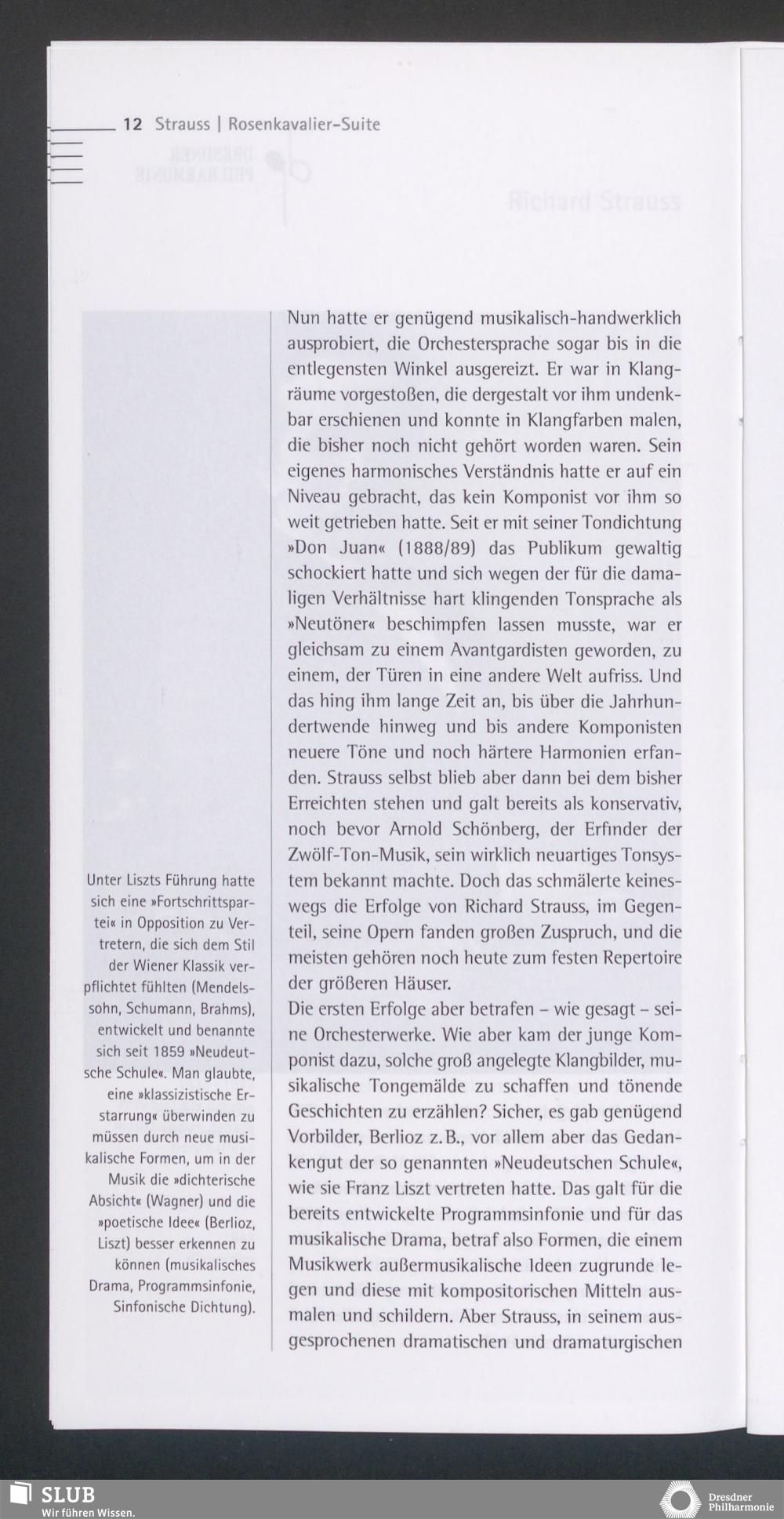 12 Strauss | Rosenkavalier-Suite

Unter Liszts Führung hatte sich eine »Fortschrittspartei« in Opposition zu Vertretern, die sich dem Stil der Wiener Klassik verpflichtet fühlten (Mendelssohn, Schumann, Brahms), entwickelt und benannte sich seit 1859 »Neudeutsche Schule«. Man glaubte, eine »klassizistische Erstarrung« überwinden zu müssen durch neue musikalische Formen, um in der Musik die »dichterische Absicht« (Wagner) und die »poetische Idee« (Berlioz, Liszt) besser erkennen zu können (musikalisches Drama, Programmsinfonie, Sinfonische Dichtung).

Nun hatte er genügend musikalisch-handwerklich ausprobiert, die Orchestersprache sogar bis in die entlegensten Winkel ausgereizt. Er war in Klangräume vorgestoßen, die dergestalt vor ihm undenkbar erschienen und konnte in Klangfarben malen, die bisher noch nicht gehört worden waren. Sein eigenes harmonisches Verständnis hatte er auf ein Niveau gebracht, das kein Komponist vor ihm so weit getrieben hatte. Seit er mit seiner Tondichtung »Don Juan« (1888/89) das Publikum gewaltig schockiert hatte und sich wegen der für die damaligen Verhältnisse hart klingenden Tonsprache als »Neutöner« beschimpfen lassen musste, war er gleichsam zu einem Avantgardisten geworden, zu einem, der Türen in eine andere Welt aufriss. Und das hing ihm lange Zeit an, bis über die Jahrhundertwende hinweg und bis andere Komponisten neuere Töne und noch härtere Harmonien erfanden. Strauss selbst blieb aber dann bei dem bisher Erreichten stehen und galt bereits als konservativ, noch bevor Arnold Schönberg, der Erfinder der Zwölf-Ton-Musik, sein wirklich neuartiges Tonsystem bekannt machte. Doch das schmälerte keineswegs die Erfolge von Richard Strauss, im Gegenteil, seine Opern fanden großen Zuspruch, und die meisten gehören noch heute zum festen Repertoire der größeren Häuser.
Die ersten Erfolge aber betrafen – wie gesagt – seine Orchesterwerke. Wie aber kam der junge Komponist dazu, solche groß angelegte Klangbilder, musikalische Tongemälde zu schaffen und tönende Geschichten zu erzählen? Sicher, es gab genügend Vorbilder, Berlioz z.B., vor allem aber das Gedankengut der so genannten »Neudeutschen Schule«, wie sie Franz Liszt vertreten hatte. Das galt für die bereits entwickelte Programmsinfonie und für das musikalische Drama, betraf also Formen, die einem Musikwerk außermusikalische Ideen zugrunde legen und diese mit kompositorischen Mitteln ausmalen und schildern. Aber Strauss, in seinem ausgesprochenen dramatischen und dramaturgischen

SLUB
Wir führen Wissen.
Dresdner Philharmonie